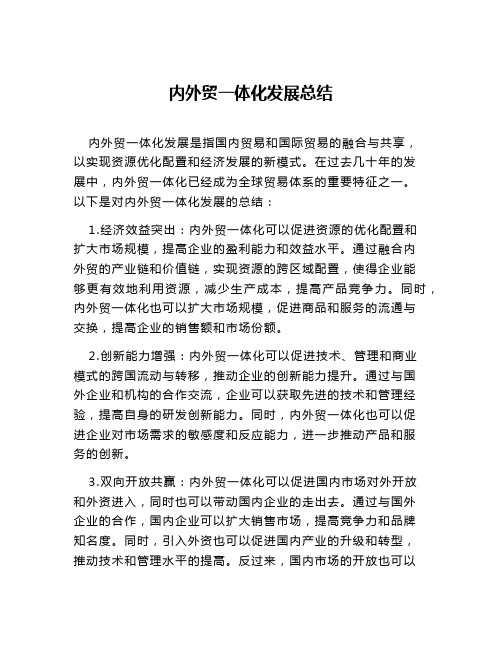 内外贸一体化发展总结

内外贸一体化发展是指国内贸易和国际贸易的融合与共享，以实现资源优化配置和经济发展的新模式。在过去几十年的发展中，内外贸一体化已经成为全球贸易体系的重要特征之一。以下是对内外贸一体化发展的总结：

1.经济效益突出：内外贸一体化可以促进资源的优化配置和扩大市场规模，提高企业的盈利能力和效益水平。通过融合内外贸的产业链和价值链，实现资源的跨区域配置，使得企业能够更有效地利用资源，减少生产成本，提高产品竞争力。同时，内外贸一体化也可以扩大市场规模，促进商品和服务的流通与交换，提高企业的销售额和市场份额。

2.创新能力增强：内外贸一体化可以促进技术、管理和商业模式的跨国流动与转移，推动企业的创新能力提升。通过与国外企业和机构的合作交流，企业可以获取先进的技术和管理经验，提高自身的研发创新能力。同时，内外贸一体化也可以促进企业对市场需求的敏感度和反应能力，进一步推动产品和服务的创新。

3.双向开放共赢：内外贸一体化可以促进国内市场对外开放和外资进入，同时也可以带动国内企业的走出去。通过与国外企业的合作，国内企业可以扩大销售市场，提高竞争力和品牌知名度。同时，引入外资也可以促进国内产业的升级和转型，推动技术和管理水平的提高。反过来，国内市场的开放也可以